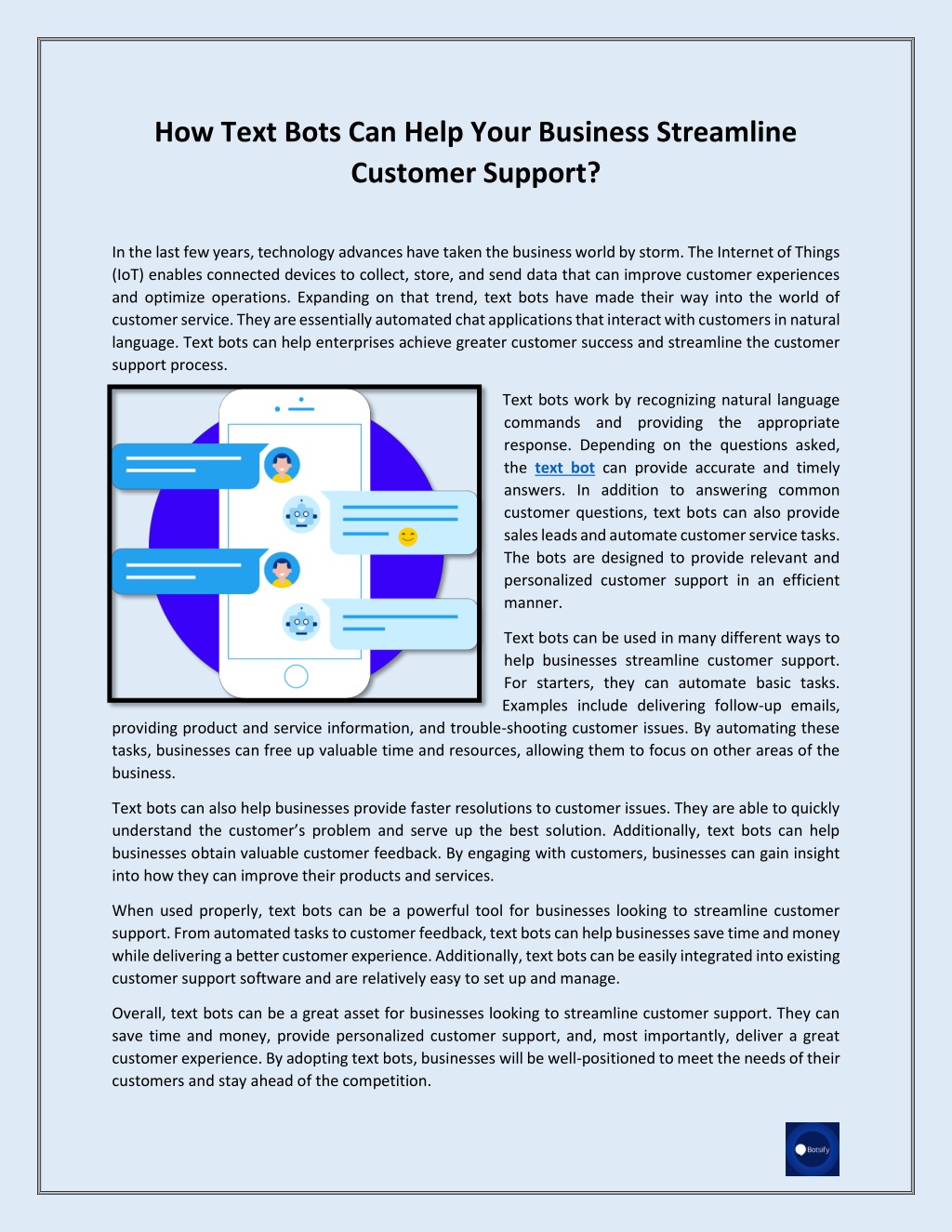 How Text Bots Can Help Your Business Streamline Customer Support?

In the last few years, technology advances have taken the business world by storm. The Internet of Things (IoT) enables connected devices to collect, store, and send data that can improve customer experiences and optimize operations. Expanding on that trend, text bots have made their way into the world of customer service. They are essentially automated chat applications that interact with customers in natural language. Text bots can help enterprises achieve greater customer success and streamline the customer support process.

Text bots work by recognizing natural language commands and providing the appropriate response. Depending on the questions asked, the text bot can provide accurate and timely answers. In addition to answering common customer questions, text bots can also provide sales leads and automate customer service tasks. The bots are designed to provide relevant and personalized customer support in an efficient manner.

Text bots can be used in many different ways to help businesses streamline customer support. For starters, they can automate basic tasks. Examples include delivering follow-up emails, providing product and service information, and trouble-shooting customer issues. By automating these tasks, businesses can free up valuable time and resources, allowing them to focus on other areas of the business.

Text bots can also help businesses provide faster resolutions to customer issues. They are able to quickly understand the customer's problem and serve up the best solution. Additionally, text bots can help businesses obtain valuable customer feedback. By engaging with customers, businesses can gain insight into how they can improve their products and services.

When used properly, text bots can be a powerful tool for businesses looking to streamline customer support. From automated tasks to customer feedback, text bots can help businesses save time and money while delivering a better customer experience. Additionally, text bots can be easily integrated into existing customer support software and are relatively easy to set up and manage.

Overall, text bots can be a great asset for businesses looking to streamline customer support. They can save time and money, provide personalized customer support, and, most importantly, deliver a great customer experience. By adopting text bots, businesses will be well-positioned to meet the needs of their customers and stay ahead of the competition.

Botsify